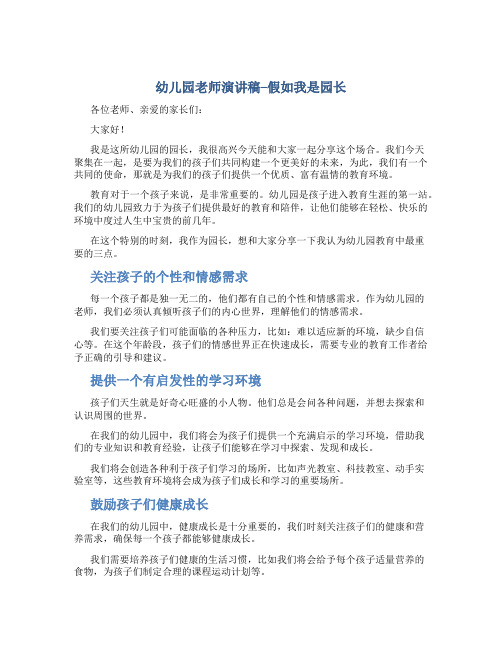 幼儿园老师演讲稿–假如我是园长

各位老师、亲爱的家长们：

大家好！

我是这所幼儿园的园长，我很高兴今天能和大家一起分享这个场合。我们今天聚集在一起，是要为我们的孩子们共同构建一个更美好的未来，为此，我们有一个共同的使命，那就是为我们的孩子们提供一个优质、富有温情的教育环境。

教育对于一个孩子来说，是非常重要的。幼儿园是孩子进入教育生涯的第一站。我们的幼儿园致力于为孩子们提供最好的教育和陪伴，让他们能够在轻松、快乐的环境中度过人生中宝贵的前几年。

在这个特别的时刻，我作为园长，想和大家分享一下我认为幼儿园教育中最重要的三点。

关注孩子的个性和情感需求

每一个孩子都是独一无二的，他们都有自己的个性和情感需求。作为幼儿园的老师，我们必须认真倾听孩子们的内心世界，理解他们的情感需求。

我们要关注孩子们可能面临的各种压力，比如：难以适应新的环境，缺少自信心等。在这个年龄段，孩子们的情感世界正在快速成长，需要专业的教育工作者给予正确的引导和建议。

提供一个有启发性的学习环境

孩子们天生就是好奇心旺盛的小人物。他们总是会问各种问题，并想去探索和认识周围的世界。

在我们的幼儿园中，我们将会为孩子们提供一个充满启示的学习环境，借助我们的专业知识和教育经验，让孩子们能够在学习中探索、发现和成长。

我们将会创造各种利于孩子们学习的场所，比如声光教室、科技教室、动手实验室等，这些教育环境将会成为孩子们成长和学习的重要场所。

鼓励孩子们健康成长

在我们的幼儿园中，健康成长是十分重要的，我们时刻关注孩子们的健康和营养需求，确保每一个孩子都能够健康成长。

我们需要培养孩子们健康的生活习惯，比如我们将会给予每个孩子适量营养的食物，为孩子们制定合理的课程运动计划等。